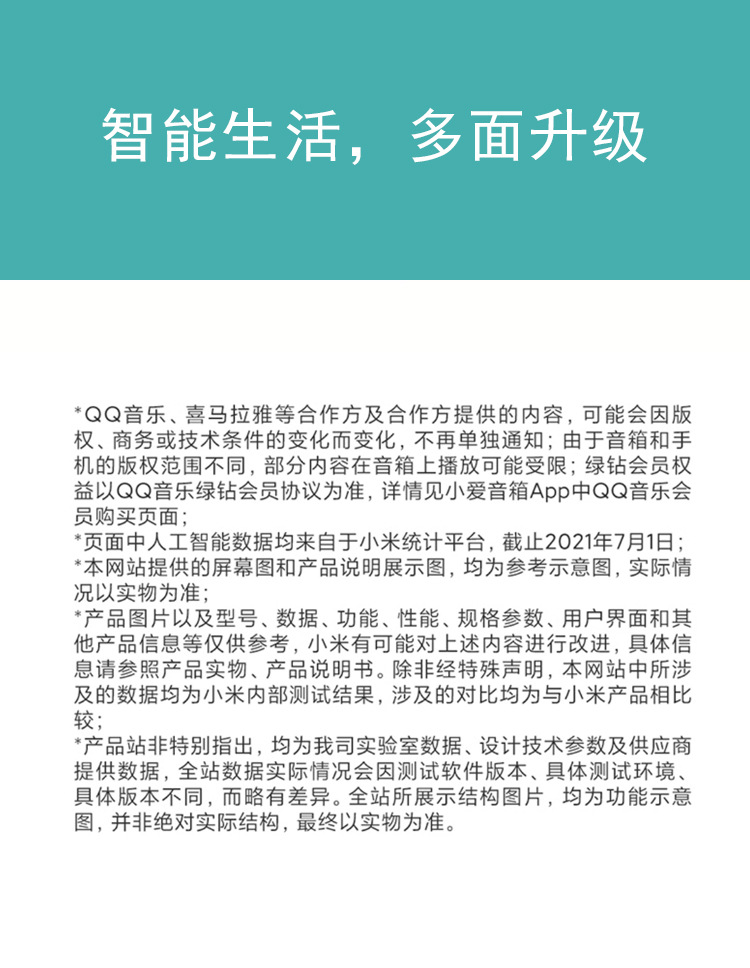 智能生活，多面升级

*QQ音乐、喜马拉雅等合作方及合作方提供的内容，可能会因版权、商务或技术条件的变化而变化，不再单独通知；由于音箱和手机的版权范围不同，部分内容在音箱上播放可能受限；绿钻会员权益以QQ音乐绿钻会员协议为准，详情见小爱音箱App中QQ音乐会员购买页面；
*页面中人工智能数据均来自于小米统计平台，截止2021年7月1日；
*本网站提供的屏幕图和产品说明展示图，均为参考示意图，实际情况以实物为准；
*产品图片以及型号、数据、功能、性能、规格参数、用户界面和其他产品信息等仅供参考，小米有可能对上述内容进行改进，具体信息请参照产品实物、产品说明书。除非经特殊声明，本网站中所涉及的数据均为小米内部测试结果，涉及的对比均为与小米产品相比较；
*产品站非特别指出，均为我司实验室数据、设计技术参数及供应商提供数据，全站数据实际情况会因测试软件版本、具体测试环境、具体版本不同，而略有差异。全站所展示结构图片，均为功能示意图，并非绝对实际结构，最终以实物为准。